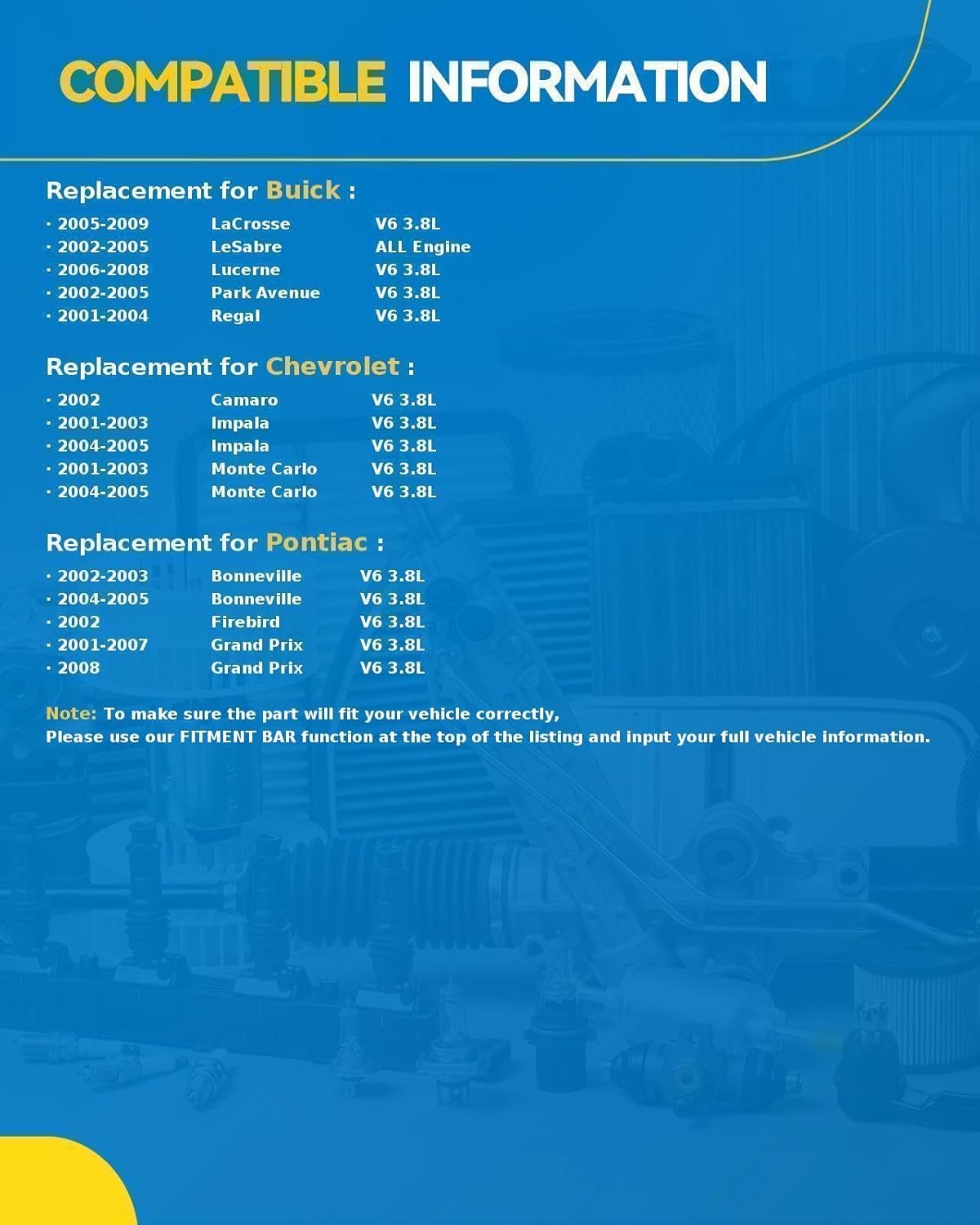 COMPATIBLE INFORMATION

Replacement for Buick :

· 2005-2009 LaCrosse V6 3.8L
· 2002-2005 LeSabre ALL Engine
· 2006-2008 Lucerne V6 3.8L
· 2002-2005 Park Avenue V6 3.8L
· 2001-2004 Regal V6 3.8L

Replacement for Chevrolet :

· 2002 Camaro V6 3.8L
· 2001-2003 Impala V6 3.8L
· 2004-2005 Impala V6 3.8L
· 2001-2003 Monte Carlo V6 3.8L
· 2004-2005 Monte Carlo V6 3.8L

Replacement for Pontiac :

· 2002-2003 Bonneville V6 3.8L
· 2004-2005 Bonneville V6 3.8L
· 2002 Firebird V6 3.8L
· 2001-2007 Grand Prix V6 3.8L
· 2008 Grand Prix V6 3.8L

Note: To make sure the part will fit your vehicle correctly,
Please use our FITMENT BAR function at the top of the listing and input your full vehicle information.